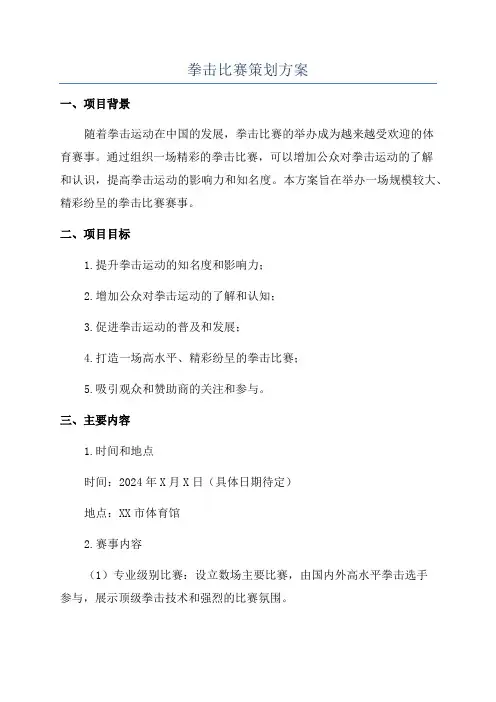 拳击比赛策划方案

一、项目背景

随着拳击运动在中国的发展，拳击比赛的举办成为越来越受欢迎的体育赛事。通过组织一场精彩的拳击比赛，可以增加公众对拳击运动的了解和认识，提高拳击运动的影响力和知名度。本方案旨在举办一场规模较大、精彩纷呈的拳击比赛赛事。

二、项目目标

1.提升拳击运动的知名度和影响力；

2.增加公众对拳击运动的了解和认知；

3.促进拳击运动的普及和发展；

4.打造一场高水平、精彩纷呈的拳击比赛；

5.吸引观众和赞助商的关注和参与。

三、主要内容

1.时间和地点

时间：2024年X月X日（具体日期待定）

地点：XX市体育馆

2.赛事内容

（1）专业级别比赛：设立数场主要比赛，由国内外高水平拳击选手参与，展示顶级拳击技术和强烈的比赛氛围。